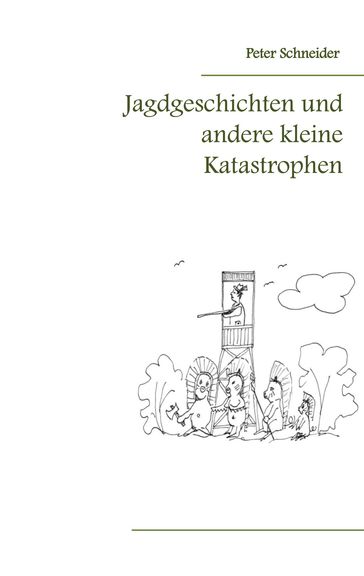 Peter Schneider

Jagdgeschichten und andere kleine Katastrophen